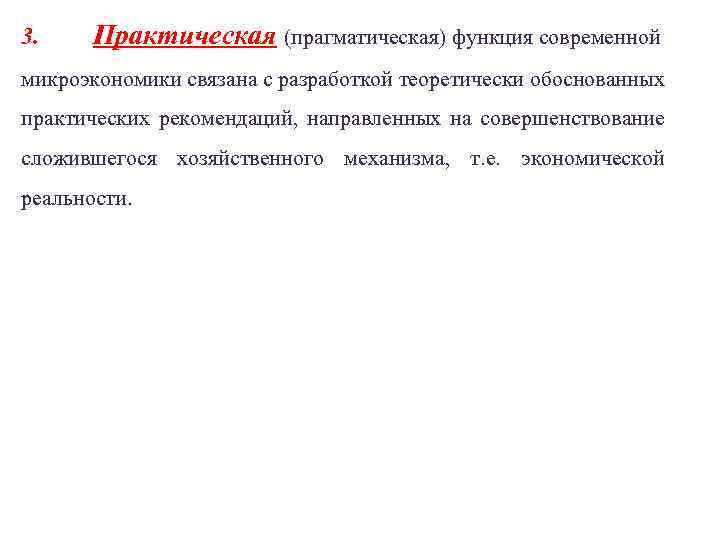 3. Практическая (прагматическая) функция современной микроэкономики связана с разработкой теоретически обоснованных практических рекомендаций, направленных на совершенствование сложившегося хозяйственного механизма, т.е. экономической реальности.